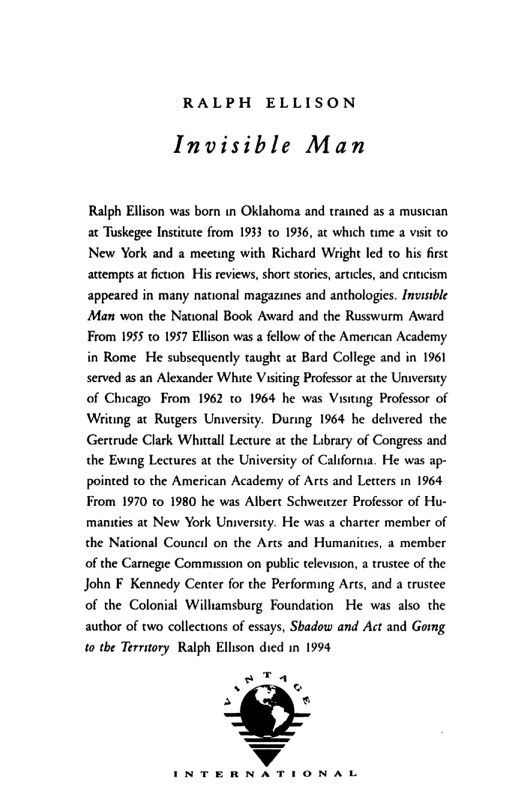 RALPH ELLISON

Invisible Man

Ralph Ellison was born in Oklahoma and trained as a musician at Tuskegee Institute from 1933 to 1936, at which time a visit to New York and a meeting with Richard Wright led to his first attempts at fiction His reviews, short stories, articles, and criticism appeared in many national magazines and anthologies. Invisible Man won the National Book Award and the Russwurm Award From 1955 to 1957 Ellison was a fellow of the American Academy in Rome He subsequently taught at Bard College and in 1961 served as an Alexander White Visiting Professor at the University of Chicago From 1962 to 1964 he was Visiting Professor of Writing at Rutgers University. During 1964 he delivered the Gertrude Clark Whittall Lecture at the Library of Congress and the Ewing Lectures at the University of California. He was appointed to the American Academy of Arts and Letters in 1964 From 1970 to 1980 he was Albert Schweitzer Professor of Humanities at New York University. He was a charter member of the National Council on the Arts and Humanities, a member of the Carnegie Commission on public television, a trustee of the John F Kennedy Center for the Performing Arts, and a trustee of the Colonial Williamsburg Foundation He was also the author of two collections of essays, Shadow and Act and Going to the Territory Ralph Ellison died in 1994

VINTAGE

INTERNATIONAL